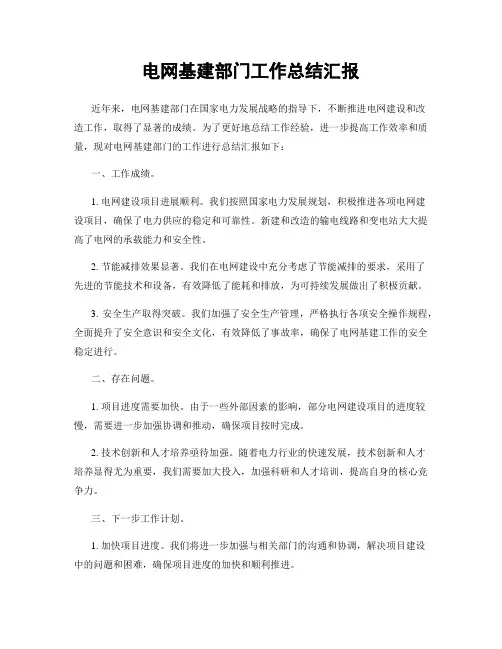 电网基建部门工作总结汇报

近年来，电网基建部门在国家电力发展战略的指导下，不断推进电网建设和改造工作，取得了显著的成绩。为了更好地总结工作经验，进一步提高工作效率和质量，现对电网基建部门的工作进行总结汇报如下：

一、工作成绩。

1. 电网建设项目进展顺利。我们按照国家电力发展规划，积极推进各项电网建设项目，确保了电力供应的稳定和可靠性。新建和改造的输电线路和变电站大大提高了电网的承载能力和安全性。

2. 节能减排效果显著。我们在电网建设中充分考虑了节能减排的要求，采用了先进的节能技术和设备，有效降低了能耗和排放，为可持续发展做出了积极贡献。

3. 安全生产取得突破。我们加强了安全生产管理，严格执行各项安全操作规程，全面提升了安全意识和安全文化，有效降低了事故率，确保了电网基建工作的安全稳定进行。

二、存在问题。

1. 项目进度需要加快。由于一些外部因素的影响，部分电网建设项目的进度较慢，需要进一步加强协调和推动，确保项目按时完成。

2. 技术创新和人才培养亟待加强。随着电力行业的快速发展，技术创新和人才培养显得尤为重要，我们需要加大投入，加强科研和人才培训，提高自身的核心竞争力。

三、下一步工作计划。

1. 加快项目进度。我们将进一步加强与相关部门的沟通和协调，解决项目建设中的问题和困难，确保项目进度的加快和顺利推进。